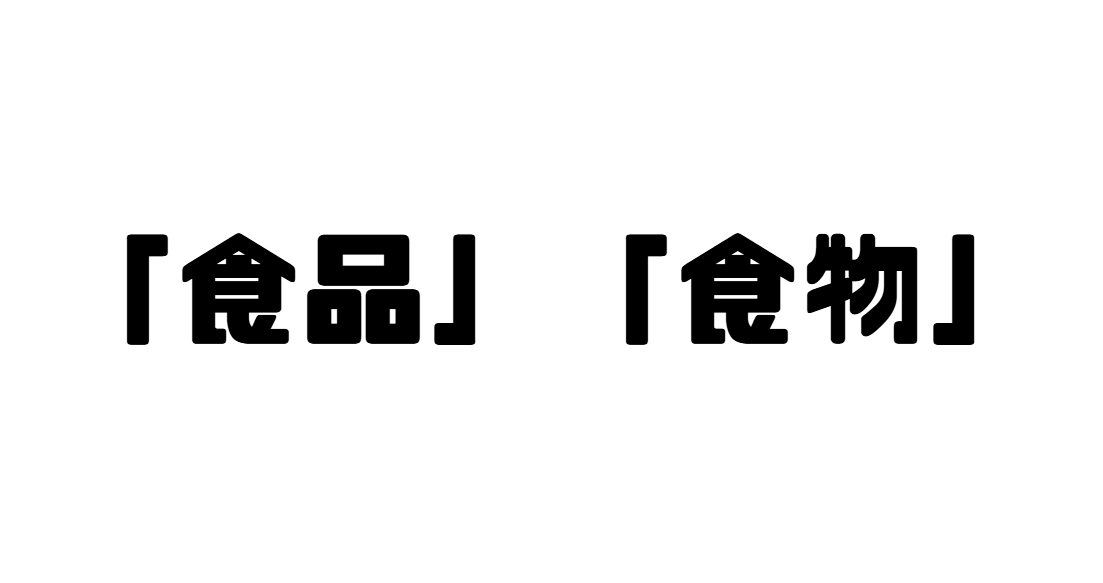 「食品」「食物」